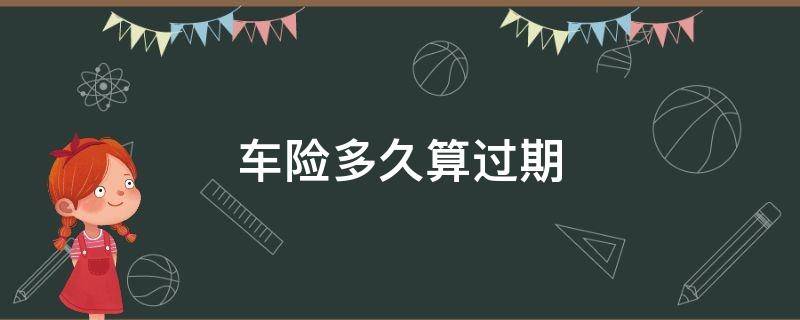 车险多久算过期